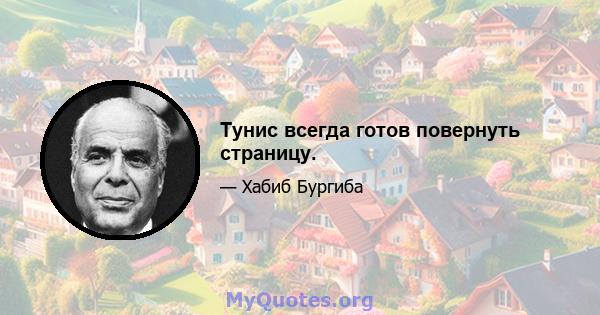 Тунис всегда готов повернуть страницу.

— Хабиб Бургиба

MyQuotes.org